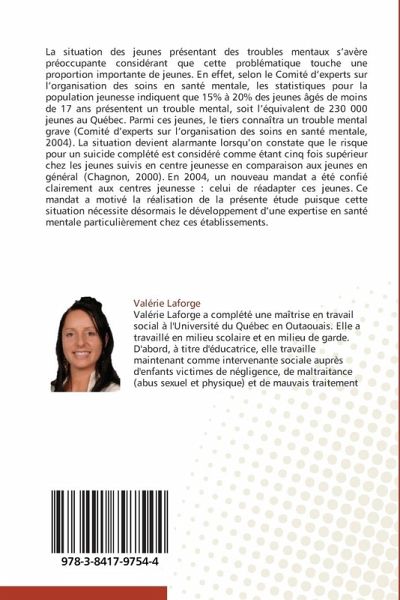 La situation des jeunes présentant des troubles mentaux s'avère préoccupante considérant que cette problématique touche une proportion importante de jeunes. En effet, selon le Comité d'experts sur l'organisation des soins en santé mentale, les statistiques pour la population jeunesse indiquent que 15% à 20% des jeunes âgés de moins de 17 ans présentent un trouble mental, soit l'équivalent de 230 000 jeunes au Québec. Parmi ces jeunes, le tiers connaîtra un trouble mental grave (Comité d'experts sur l'organisation des soins en santé mentale, 2004). La situation devient alarmante lorsqu'on constate que le risque pour un suicide complété est considéré comme étant cinq fois supérieur chez les jeunes suivis en centre jeunesse en comparaison aux jeunes en général (Chagnon, 2000). En 2004, un nouveau mandat a été confié clairement aux centres jeunesse : celui de réadapter ces jeunes. Ce mandat a motivé la réalisation de la présente étude puisque cette situation nécessite désormais le développement d'une expertise en santé mentale particulièrement chez ces établissements.

Valérie Laforge
Valérie Laforge a complété une maîtrise en travail social à l'Université du Québec en Outaouais. Elle a travaillé en milieu scolaire et en milieu de garde. D'abord, à titre d'éducatrice, elle travaille maintenant comme intervenante sociale auprès d'enfants victimes de négligence, de maltraitance (abus sexuel et physique) et de mauvais traitement

978-3-8417-9754-4